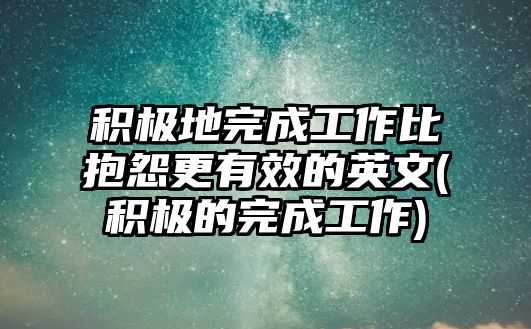 积极地完成工作比抱怨更有效的英文(积极的完成工作)